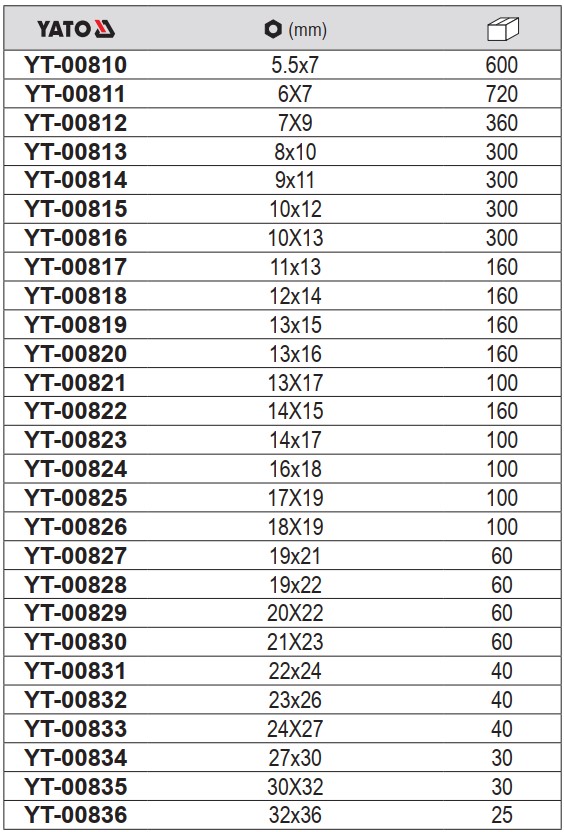 | YATO | (mm) |  |
|---|---|---|
| YT-00810 | 5.5x7 | 600 |
| YT-00811 | 6X7 | 720 |
| YT-00812 | 7X9 | 360 |
| YT-00813 | 8x10 | 300 |
| YT-00814 | 9x11 | 300 |
| YT-00815 | 10x12 | 300 |
| YT-00816 | 10X13 | 300 |
| YT-00817 | 11x13 | 160 |
| YT-00818 | 12x14 | 160 |
| YT-00819 | 13x15 | 160 |
| YT-00820 | 13x16 | 160 |
| YT-00821 | 13X17 | 100 |
| YT-00822 | 14X15 | 160 |
| YT-00823 | 14x17 | 100 |
| YT-00824 | 16x18 | 100 |
| YT-00825 | 17X19 | 100 |
| YT-00826 | 18X19 | 100 |
| YT-00827 | 19x21 | 60 |
| YT-00828 | 19x22 | 60 |
| YT-00829 | 20X22 | 60 |
| YT-00830 | 21X23 | 60 |
| YT-00831 | 22x24 | 40 |
| YT-00832 | 23x26 | 40 |
| YT-00833 | 24X27 | 40 |
| YT-00834 | 27x30 | 30 |
| YT-00835 | 30X32 | 30 |
| YT-00836 | 32x36 | 25 |